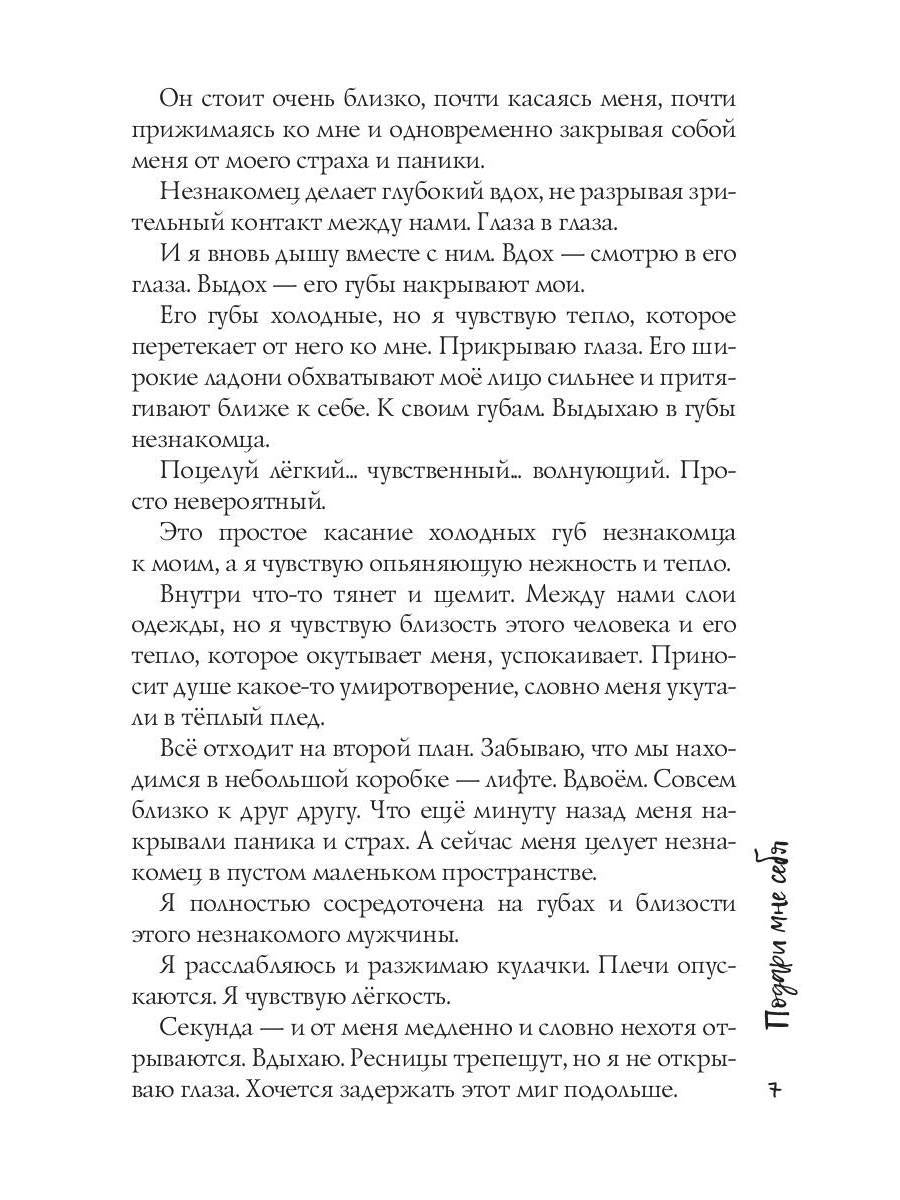 Он стоит очень близко, почти касаясь меня, почти прижимаясь ко мне и одновременно закрывая собой меня от моего страха и паники.

Незнакомец делает глубокий вдох, не разрывая зрительный контакт между нами. Глаза в глаза.

И я вновь дышу вместе с ним. Вдох — смотрю в его глаза. Выдох — его губы накрывают мои.

Его губы холодные, но я чувствую тепло, которое перетекает от него ко мне. Прикрываю глаза. Его широкие ладони обхватывают моё лицо сильнее и притягивают ближе к себе. К своим губам. Выдыхаю в губы незнакомца.

Поцелуй лёгкий... чувственный... волнующий. Просто невероятный.

Это простое касание холодных губ незнакомца к моим, а я чувствую опьяняющую нежность и тепло.

Внутри что-то тянет и щемит. Между нами слои одежды, но я чувствую близость этого человека и его тепло, которое окутывает меня, успокаивает. Приносит душе какое-то умиротворение, словно меня укутали в тёплый плед.

Всё отходит на второй план. Забываю, что мы находимся в небольшой коробке — лифте. Вдвоём. Совсем близко к друг другу. Что ещё минуту назад меня накрывали паника и страх. А сейчас меня целует незнакомец в пустом маленьком пространстве.

Я полностью сосредоточена на губах и близости этого незнакомого мужчины.

Я расслабляюсь и разжимаю кулачки. Плечи опускаются. Я чувствую лёгкость.

Секунда — и от меня медленно и словно нехотя отрываются. Вдыхаю. Ресницы трепещут, но я не открываю глаза. Хочется задержать этот миг подольше.

Подари мне себя

7